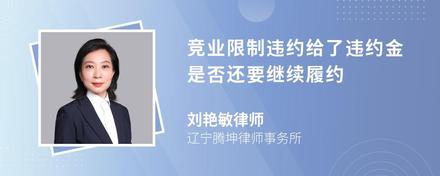 竞业限制违约给了违约金是否还要继续履约

刘艳敏律师
辽宁腾坤律师事务所